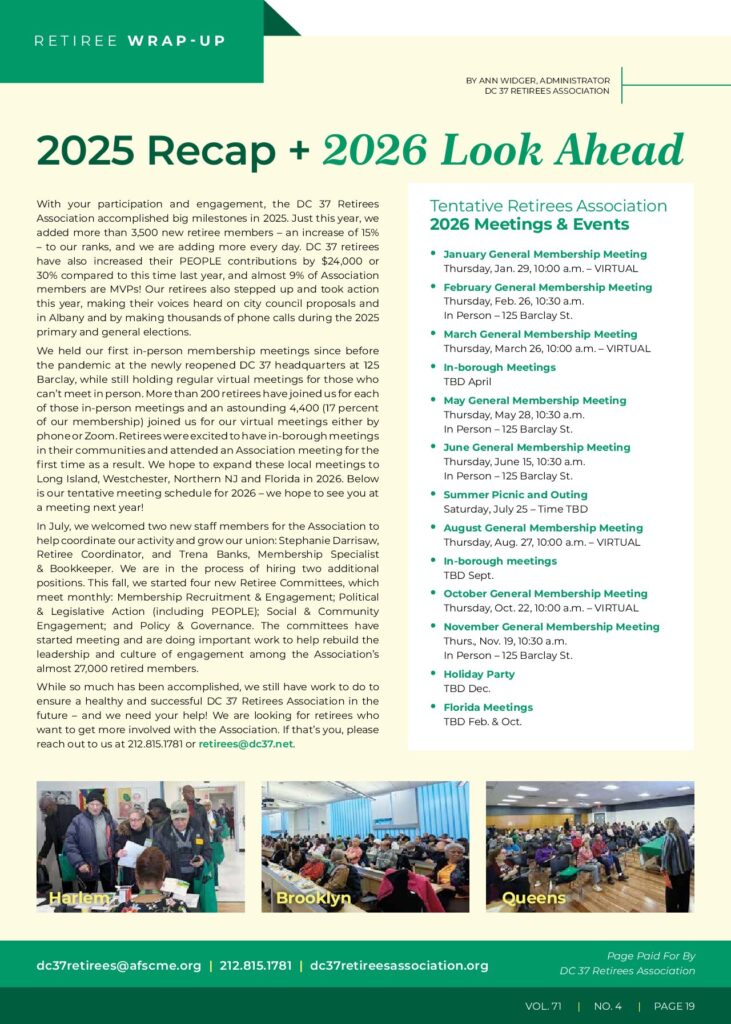 RETIREE WRAP-UP

BY ANN WIDGER, ADMINISTRATOR
DC 37 RETIREES ASSOCIATION

2025 Recap + 2026 Look Ahead

With your participation and engagement, the DC 37 Retirees Association accomplished big milestones in 2025. Just this year, we added more than 3,500 new retiree members – an increase of 15% – to our ranks, and we are adding more every day. DC 37 retirees have also increased their PEOPLE contributions by $24,000 or 30% compared to this time last year, and almost 9% of Association members are MVPs! Our retirees also stepped up and took action this year, making their voices heard on city council proposals and in Albany and by making thousands of phone calls during the 2025 primary and general elections.

We held our first in-person membership meetings since before the pandemic at the newly reopened DC 37 headquarters at 125 Barclay, while still holding regular virtual meetings for those who can't meet in person. More than 200 retirees have joined us for each of those in-person meetings and an astounding 4,400 (17 percent of our membership) joined us for our virtual meetings either by phone or Zoom. Retirees were excited to have in-borough meetings in their communities and attended an Association meeting for the first time as a result. We hope to expand these local meetings to Long Island, Westchester, Northern NJ and Florida in 2026. Below is our tentative meeting schedule for 2026 – we hope to see you at a meeting next year!

In July, we welcomed two new staff members for the Association to help coordinate our activity and grow our union: Stephanie Darrisaw, Retiree Coordinator, and Trena Banks, Membership Specialist & Bookkeeper. We are in the process of hiring two additional positions. This fall, we started four new Retiree Committees, which meet monthly: Membership Recruitment & Engagement; Political & Legislative Action (including PEOPLE); Social & Community Engagement; and Policy & Governance. The committees have started meeting and are doing important work to help rebuild the leadership and culture of engagement among the Association's almost 27,000 retired members.

While so much has been accomplished, we still have work to do to ensure a healthy and successful DC 37 Retirees Association in the future – and we need your help! We are looking for retirees who want to get more involved with the Association. If that's you, please reach out to us at 212.815.1781 or retirees@dc37.net.

Tentative Retirees Association
2026 Meetings & Events

• January General Membership Meeting
Thursday, Jan. 29, 10:00 a.m. – VIRTUAL
• February General Membership Meeting
Thursday, Feb. 26, 10:30 a.m.
In Person – 125 Barclay St.
• March General Membership Meeting
Thursday, March 26, 10:00 a.m. – VIRTUAL
• In-borough Meetings
TBD April
• May General Membership Meeting
Thursday, May 28, 10:30 a.m.
In Person – 125 Barclay St.
• June General Membership Meeting
Thursday, June 15, 10:30 a.m.
In Person – 125 Barclay St.
• Summer Picnic and Outing
Saturday, July 25 – Time TBD
• August General Membership Meeting
Thursday, Aug. 27, 10:00 a.m. – VIRTUAL
• In-borough meetings
TBD Sept.
• October General Membership Meeting
Thursday, Oct. 22, 10:00 a.m. – VIRTUAL
• November General Membership Meeting
Thurs., Nov. 19, 10:30 a.m.
In Person – 125 Barclay St.
• Holiday Party
TBD Dec.
• Florida Meetings
TBD Feb. & Oct.

Harlem
Brooklyn
Queens

dc37retirees@afscme.org | 212.815.1781 | dc37retireesassociation.org

Page Paid For By
DC 37 Retirees Association

VOL. 71 | NO. 4 | PAGE 19